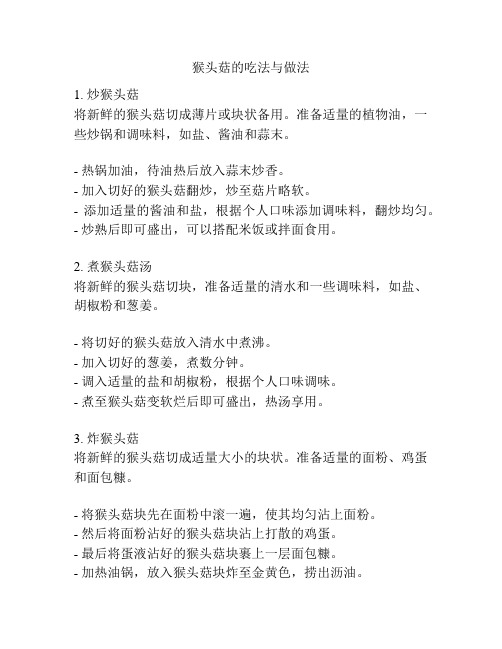 猴头菇的吃法与做法

1. 炒猴头菇
将新鲜的猴头菇切成薄片或块状备用。准备适量的植物油，一些炒锅和调味料，如盐、酱油和蒜末。

- 热锅加油，待油热后放入蒜末炒香。
- 加入切好的猴头菇翻炒，炒至菇片略软。
- 添加适量的酱油和盐，根据个人口味添加调味料，翻炒均匀。
- 炒熟后即可盛出，可以搭配米饭或拌面食用。

2. 煮猴头菇汤
将新鲜的猴头菇切块，准备适量的清水和一些调味料，如盐、胡椒粉和葱姜。

- 将切好的猴头菇放入清水中煮沸。
- 加入切好的葱姜，煮数分钟。
- 调入适量的盐和胡椒粉，根据个人口味调味。
- 煮至猴头菇变软烂后即可盛出，热汤享用。

3. 炸猴头菇
将新鲜的猴头菇切成适量大小的块状。准备适量的面粉、鸡蛋和面包糠。

- 将猴头菇块先在面粉中滚一遍，使其均匀沾上面粉。
- 然后将面粉沾好的猴头菇块沾上打散的鸡蛋。
- 最后将蛋液沾好的猴头菇块裹上一层面包糠。
- 加热油锅，放入猴头菇块炸至金黄色，捞出沥油。